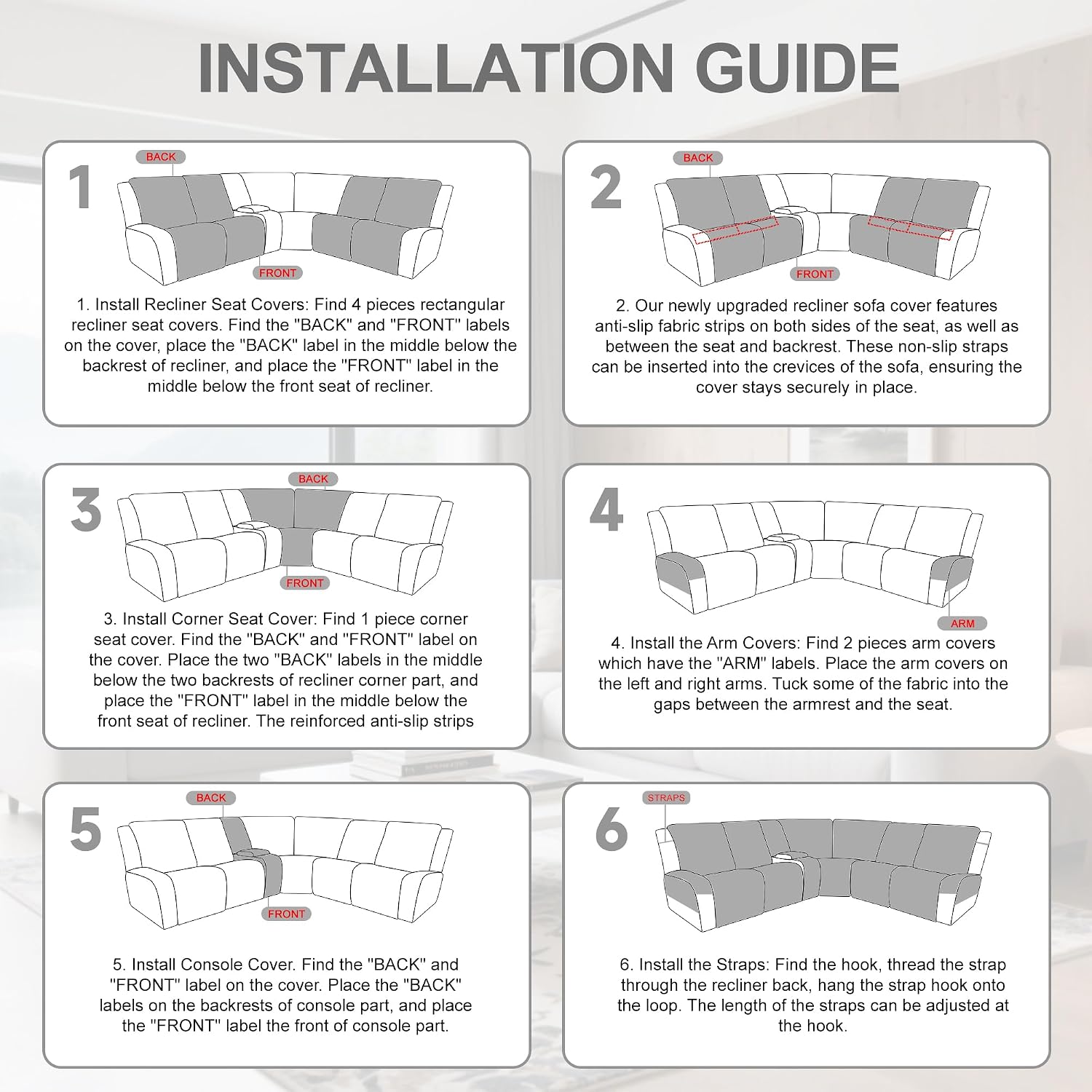 INSTALLATION GUIDE

1

BACK

FRONT

1. Install Recliner Seat Covers: Find 4 pieces rectangular recliner seat covers. Find the "BACK" and "FRONT" labels on the cover, place the "BACK" label in the middle below the backrest of recliner, and place the "FRONT" label in the middle below the front seat of recliner.

2

BACK

FRONT

2. Our newly upgraded recliner sofa cover features anti-slip fabric strips on both sides of the seat, as well as between the seat and backrest. These non-slip straps can be inserted into the crevices of the sofa, ensuring the cover stays securely in place.

3

BACK

FRONT

3. Install Corner Seat Cover: Find 1 piece corner seat cover. Find the "BACK" and "FRONT" label on the cover. Place the two "BACK" labels in the middle below the two backrests of recliner corner part, and place the "FRONT" label in the middle below the front seat of recliner. The reinforced anti-slip strips

4

ARM

4. Install the Arm Covers: Find 2 pieces arm covers which have the "ARM" labels. Place the arm covers on the left and right arms. Tuck some of the fabric into the gaps between the armrest and the seat.

5

BACK

FRONT

5. Install Console Cover. Find the "BACK" and "FRONT" label on the cover. Place the "BACK" labels on the backrests of console part, and place the "FRONT" label the front of console part.

6

STRAPS

6. Install the Straps: Find the hook, thread the strap through the recliner back, hang the strap hook onto the loop. The length of the straps can be adjusted at the hook.